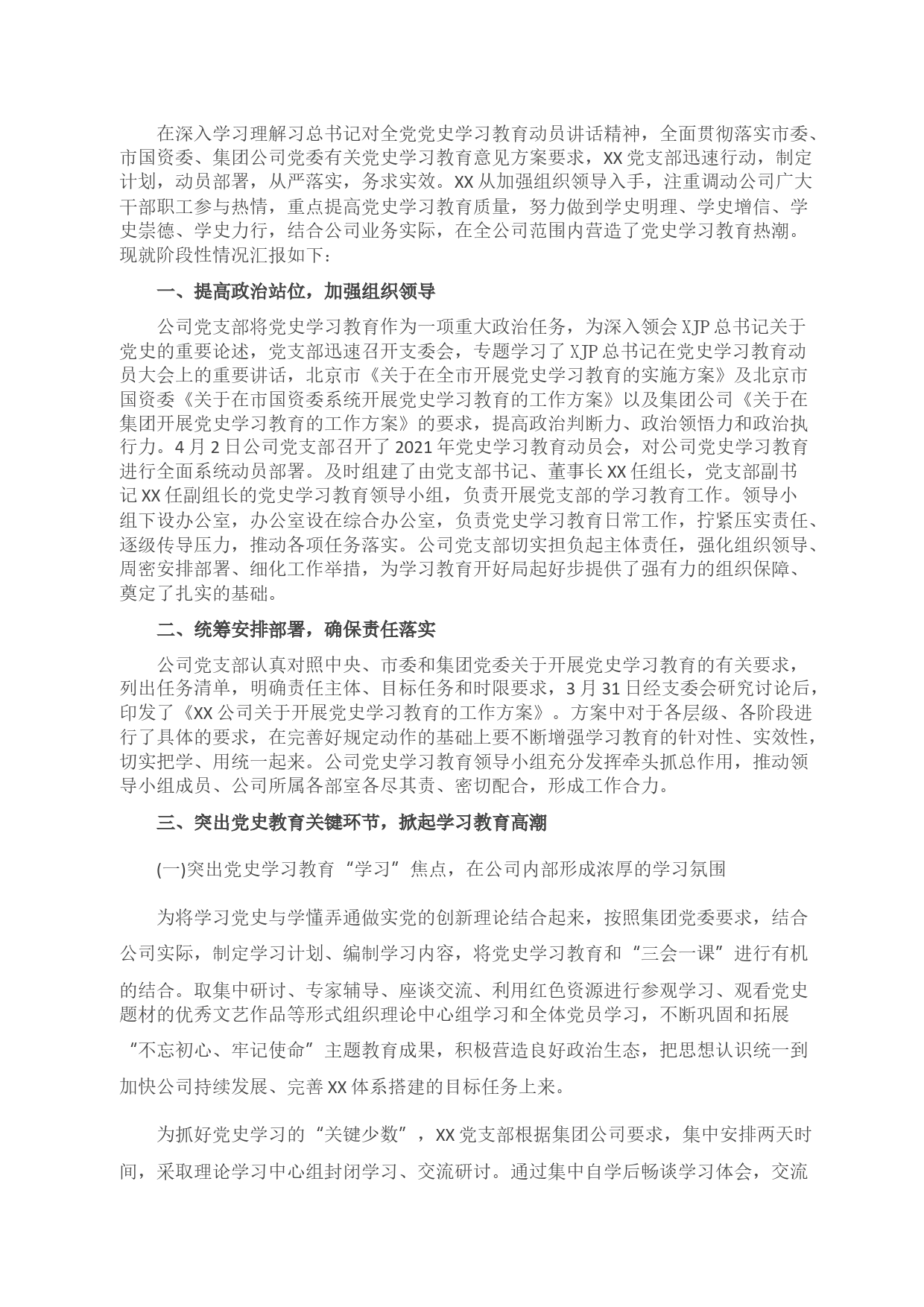 在深入学习理解习总书记对全党党史学习教育动员讲话精神，全面贯彻落实市委、市国资委、集团公司党委有关党史学习教育意见方案要求，XX党支部迅速行动，制定计划，动员部署，从严落实，务求实效。XX从加强组织领导入手，注重调动公司广大干部职工参与热情，重点提高党史学习教育质量，努力做到学史明理、学史增信、学史崇德、学史力行，结合公司业务实际，在全公司范围内营造了党史学习教育热潮。现就阶段性情况汇报如下：

一、提高政治站位，加强组织领导

公司党支部将党史学习教育作为一项重大政治任务，为深入领会XJP总书记关于党史的重要论述，党支部迅速召开支委会，专题学习了XJP总书记在党史学习教育动员大会上的重要讲话，北京市《关于在全市开展党史学习教育的实施方案》及北京市国资委《关于在市国资委系统开展党史学习教育的工作方案》以及集团公司《关于在集团开展党史学习教育的工作方案》的要求，提高政治判断力、政治领悟力和政治执行力。4月2日公司党支部召开了2021年党史学习教育动员会，对公司党史学习教育进行全面系统动员部署。及时组建了由党支部书记、董事长XX任组长，党支部副书记XX任副组长的党史学习教育领导小组，负责开展党支部的学习教育工作。领导小组下设办公室，办公室设在综合办公室，负责党史学习教育日常工作，拧紧压实责任、逐级传导压力，推动各项任务落实。公司党支部切实担负起主体责任，强化组织领导、周密安排部署、细化工作举措，为学习教育开好局起好步提供了强有力的组织保障、奠定了扎实的基础。

二、统筹安排部署，确保责任落实

公司党支部认真对照中央、市委和集团党委关于开展党史学习教育的有关要求，列出任务清单，明确责任主体、目标任务和时限要求，3月31日经支委会研究讨论后，印发了《XX公司关于开展党史学习教育的工作方案》。方案中对于各层级、各阶段进行了具体的要求，在完善好规定动作的基础上要不断增强学习教育的针对性、实效性，切实把学、用统一起来。公司党史学习教育领导小组充分发挥牵头抓总作用，推动领导小组成员、公司所属各部室各尽其责、密切配合，形成工作合力。

三、突出党史教育关键环节，掀起学习教育高潮

(一)突出党史学习教育“学习”焦点，在公司内部形成浓厚的学习氛围

为将学习党史与学懂弄通做实党的创新理论结合起来，按照集团党委要求，结合公司实际，制定学习计划、编制学习内容，将党史学习教育和“三会一课”进行有机的结合。取集中研讨、专家辅导、座谈交流、利用红色资源进行参观学习、观看党史题材的优秀文艺作品等形式组织理论中心组学习和全体党员学习，不断巩固和拓展“不忘初心、牢记使命”主题教育成果，积极营造良好政治生态，把思想认识统一到加快公司持续发展、完善XX体系搭建的目标任务上来。

为抓好党史学习的“关键少数”，XX党支部根据集团公司要求，集中安排两天时间，采取理论学习中心组封闭学习、交流研讨。通过集中自学后畅谈学习体会，交流